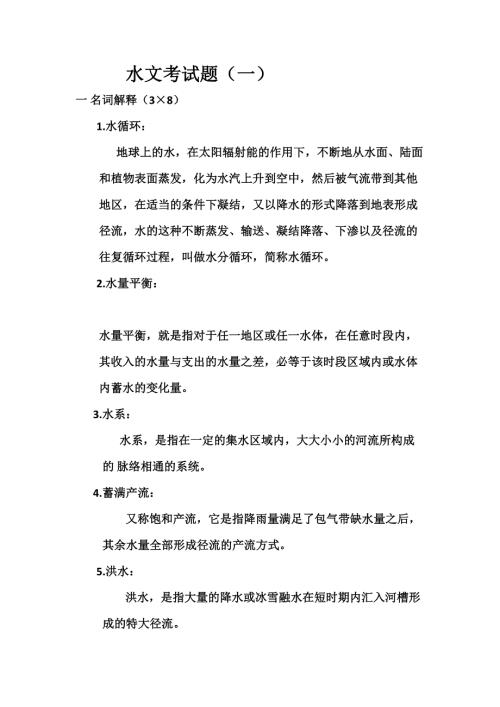 水文考试题（一）

一 名词解释（3×8）

1.水循环：

地球上的水，在太阳辐射能的作用下，不断地从水面、陆面和植物表面蒸发，化为水汽上升到空中，然后被气流带到其他地区，在适当的条件下凝结，又以降水的形式降落到地表形成径流，水的这种不断蒸发、输送、凝结降落、下渗以及径流的往复循环过程，叫做水分循环，简称水循环。

2.水量平衡：

水量平衡，就是指对于任一地区或任一水体，在任意时段内，其收入的水量与支出的水量之差，必等于该时段区域内或水体内蓄水的变化量。

3.水系：

水系，是指在一定的集水区域内，大大小小的河流所构成的 脉络相通的系统。

4.蓄满产流：

又称饱和产流，它是指降雨量满足了包气带缺水量之后，其余水量全部形成径流的产流方式。

5.洪水：

洪水，是指大量的降水或冰雪融水在短时期内汇入河槽形成的特大径流。